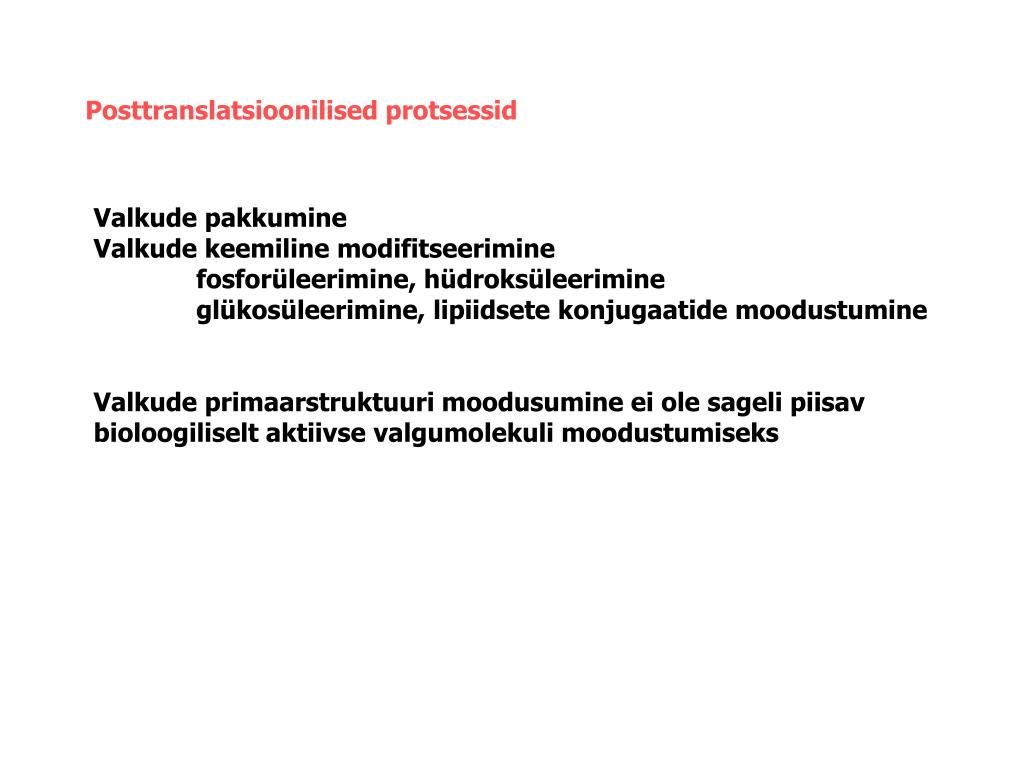 Posttranslatsioonilised protsessid

Valkude pakkumine
Valkude keemiline modifitseerimine
fosforüleerimine, hüdroksüleerimine
glükosüleerimine, lipiidsete konjugaatide moodustumine

Valkude primaarstruktuuri moodusumine ei ole sageli piisav bioloogiliselt aktiivse valgumolekuli moodustumiseks